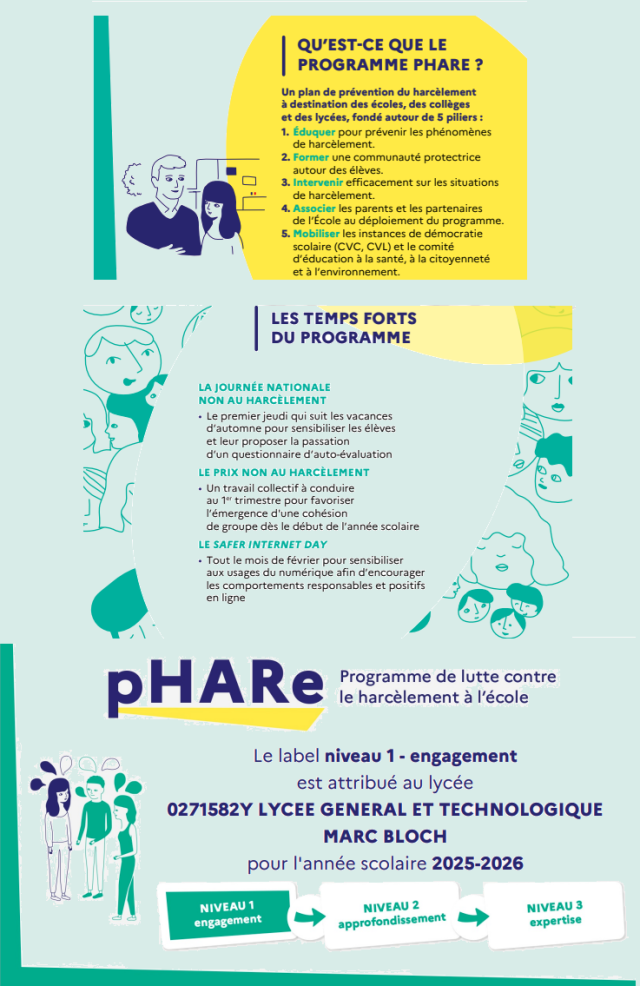 QU'EST-CE QUE LE PROGRAMME PHARE ?

Un plan de prévention du harcèlement à destination des écoles, des collèges et des lycées, fondé autour de 5 piliers :
1. Éduquer pour prévenir les phénomènes de harcèlement.
2. Former une communauté protectrice autour des élèves.
3. Intervenir efficacement sur les situations de harcèlement.
4. Associer les parents et les partenaires de l'École au déploiement du programme.
5. Mobiliser les instances de démocratie scolaire (CVC, CVL) et le comité d'éducation à la santé, à la citoyenneté et à l'environnement.

LES TEMPS FORTS DU PROGRAMME

LA JOURNÉE NATIONALE NON AU HARCÈLEMENT
• Le premier jeudi qui suit les vacances d'automne pour sensibiliser les élèves et leur proposer la passation d'un questionnaire d'auto-évaluation

LE PRIX NON AU HARCÈLEMENT
• Un travail collectif à conduire au 1$^{er}$ trimestre pour favoriser l'émergence d'une cohésion de groupe dès le début de l'année scolaire

LE SAFER INTERNET DAY
• Tout le mois de février pour sensibiliser aux usages du numérique afin d'encourager les comportements responsables et positifs en ligne

pHARe
Programme de lutte contre le harcèlement à l'école

Le label niveau 1 - engagement
est attribué au lycée
0271582Y LYCEE GENERAL ET TECHNOLOGIQUE
MARC BLOCH
pour l'année scolaire 2025-2026

NIVEAU 1
engagement
NIVEAU 2
approfondissement
NIVEAU 3
expertise